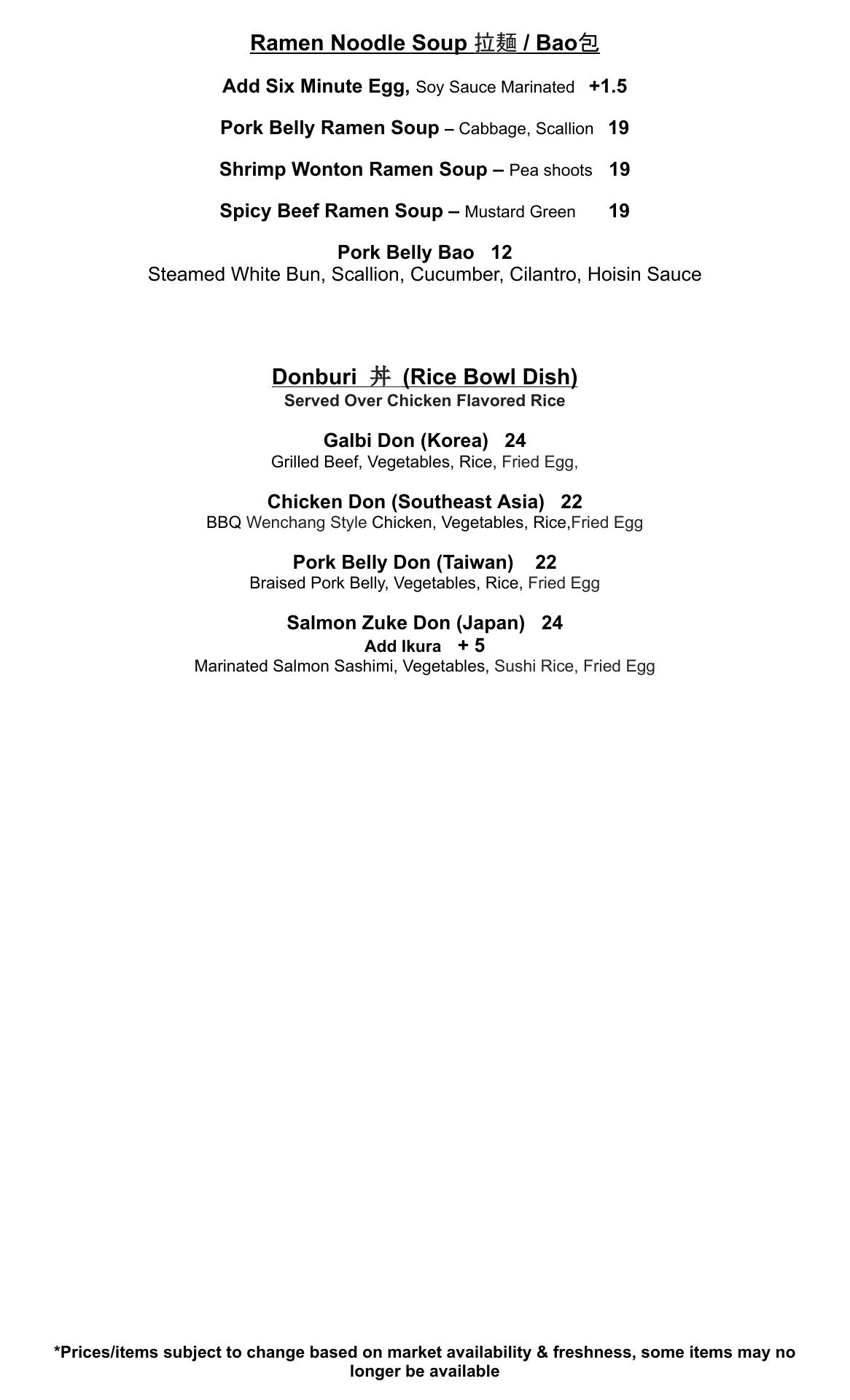 Ramen Noodle Soup 拉麵 / Bao包

Add Six Minute Egg, Soy Sauce Marinated +1.5

Pork Belly Ramen Soup – Cabbage, Scallion 19

Shrimp Wonton Ramen Soup – Pea shoots 19

Spicy Beef Ramen Soup – Mustard Green 19

Pork Belly Bao 12
Steamed White Bun, Scallion, Cucumber, Cilantro, Hoisin Sauce

Donburi 丼 (Rice Bowl Dish)
Served Over Chicken Flavored Rice

Galbi Don (Korea) 24
Grilled Beef, Vegetables, Rice, Fried Egg,

Chicken Don (Southeast Asia) 22
BBQ Wenchang Style Chicken, Vegetables, Rice,Fried Egg

Pork Belly Don (Taiwan) 22
Braised Pork Belly, Vegetables, Rice, Fried Egg

Salmon Zuke Don (Japan) 24
Add Ikura + 5
Marinated Salmon Sashimi, Vegetables, Sushi Rice, Fried Egg

*Prices/items subject to change based on market availability & freshness, some items may no longer be available